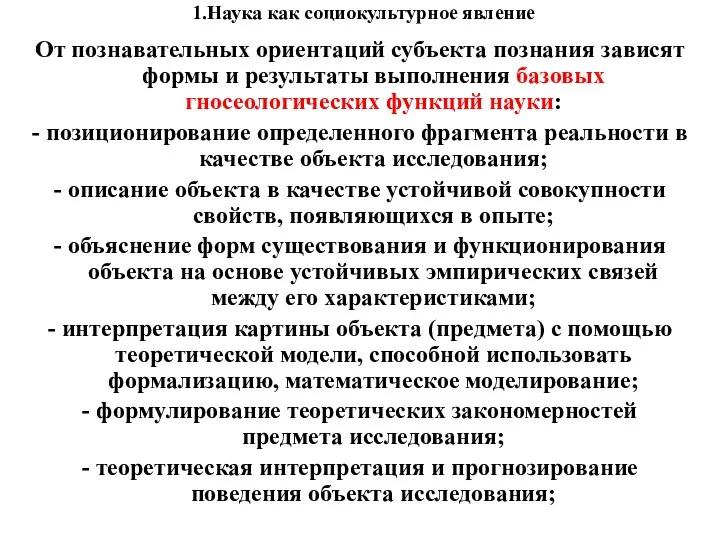 1.Наука как социокультурное явление

От познавательных ориентаций субъекта познания зависят формы и результаты выполнения базовых гносеологических функций науки:

- позиционирование определенного фрагмента реальности в качестве объекта исследования;

- описание объекта в качестве устойчивой совокупности свойств, появляющихся в опыте;

- объяснение форм существования и функционирования объекта на основе устойчивых эмпирических связей между его характеристиками;

- интерпретация картины объекта (предмета) с помощью теоретической модели, способной использовать формализацию, математическое моделирование;

- формулирование теоретических закономерностей предмета исследования;

- теоретическая интерпретация и прогнозирование поведения объекта исследования;